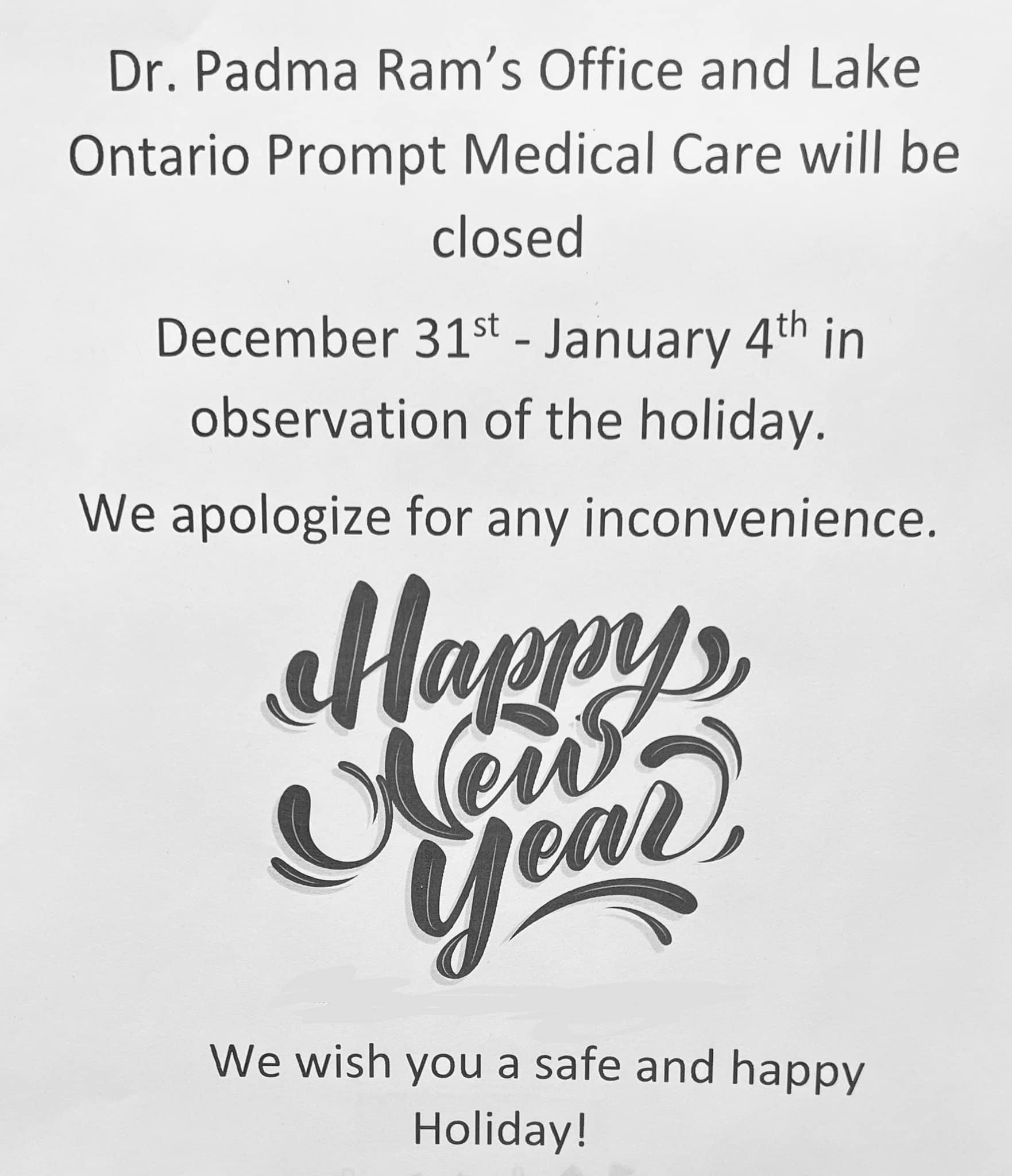 Dr. Padma Ram's Office and Lake Ontario Prompt Medical Care will be closed

December 31st - January 4th in observation of the holiday.

We apologize for any inconvenience.

Happy New Year

We wish you a safe and happy Holiday!